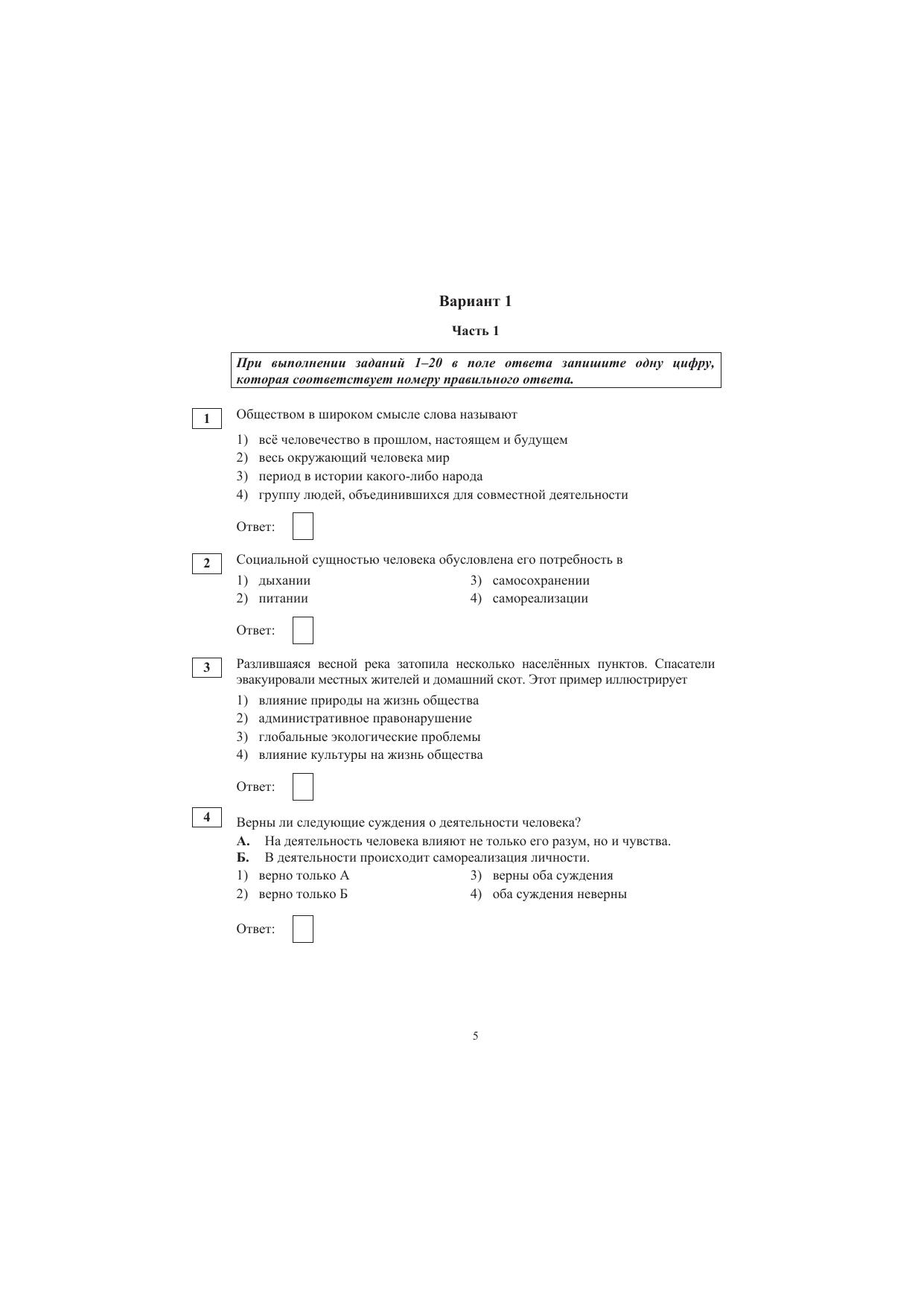 Вариант 1

Часть 1

При выполнении заданий 1–20 в поле ответа запишите одну цифру, которая соответствует номеру правильного ответа.

1

Обществом в широком смысле слова называют

1) всё человечество в прошлом, настоящем и будущем
2) весь окружающий человека мир
3) период в истории какого-либо народа
4) группу людей, объединившихся для совместной деятельности

Ответ:

2

Социальной сущностью человека обусловлена его потребность в

1) дыхании
2) питании
3) самосохранении
4) самореализации

Ответ:

3

Разлившаяся весной река затопила несколько населённых пунктов. Спасатели эвакуировали местных жителей и домашний скот. Этот пример иллюстрирует

1) влияние природы на жизнь общества
2) административное правонарушение
3) глобальные экологические проблемы
4) влияние культуры на жизнь общества

Ответ:

4

Верны ли следующие суждения о деятельности человека?
А. На деятельность человека влияют не только его разум, но и чувства.
Б. В деятельности происходит самореализация личности.

1) верно только А
2) верно только Б
3) верны оба суждения
4) оба суждения неверны

Ответ:

5